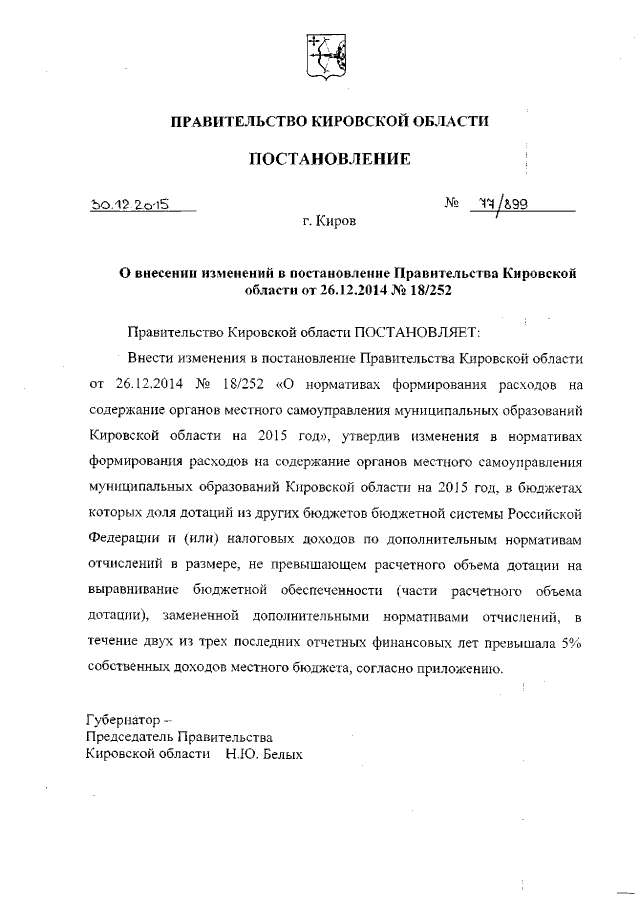 ПРАВИТЕЛЬСТВО КИРОВСКОЙ ОБЛАСТИ

ПОСТАНОВЛЕНИЕ

30.12.2015 № 77/899

г. Киров

О внесении изменений в постановление Правительства Кировской области от 26.12.2014 № 18/252

Правительство Кировской области ПОСТАНОВЛЯЕТ:

Внести изменения в постановление Правительства Кировской области от 26.12.2014 № 18/252 «О нормативах формирования расходов на содержание органов местного самоуправления муниципальных образований Кировской области на 2015 год», утвердив изменения в нормативах формирования расходов на содержание органов местного самоуправления муниципальных образований Кировской области на 2015 год, в бюджетах которых доля дотаций из других бюджетов бюджетной системы Российской Федерации и (или) налоговых доходов по дополнительным нормативам отчислений в размере, не превышающем расчетного объема дотации на выравнивание бюджетной обеспеченности (части расчетного объема дотации), замененной дополнительными нормативами отчислений, в течение двух из трех последних отчетных финансовых лет превышала 5% собственных доходов местного бюджета, согласно приложению.

Губернатор –
Председатель Правительства
Кировской области Н.Ю. Белых